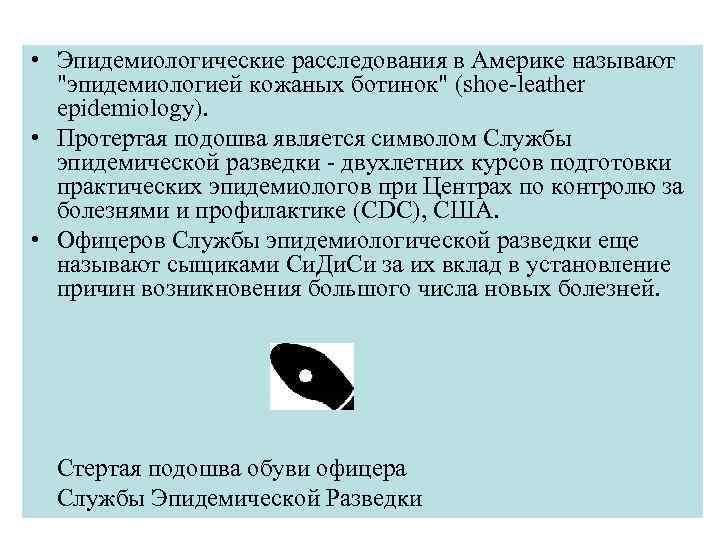 • Эпидемиологические расследования в Америке называют "эпидемиологией кожаных ботинок" (shoe-leather epidemiology).
• Протертая подошва является символом Службы эпидемической разведки - двухлетних курсов подготовки практических эпидемиологов при Центрах по контролю за болезнями и профилактике (CDC), США.
• Офицеров Службы эпидемиологической разведки еще называют сыщиками СиДиСи за их вклад в установление причин возникновения большого числа новых болезней.

Стертая подошва обуви офицера
Службы Эпидемической Разведки